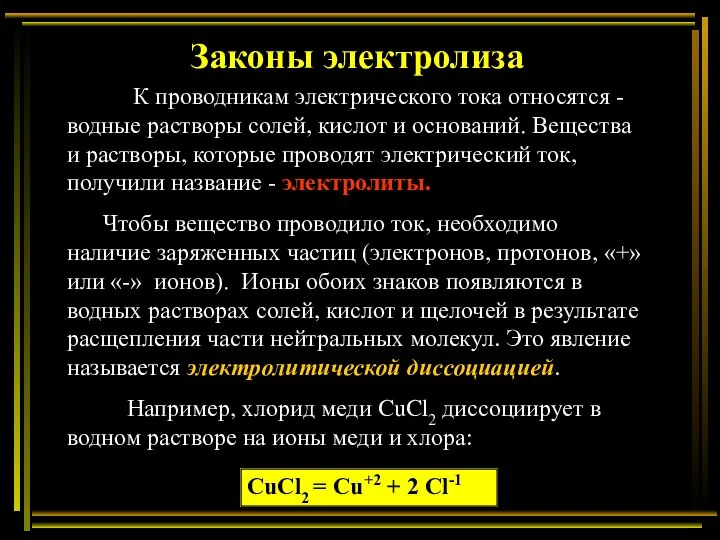 Законы электролиза

К проводникам электрического тока относятся - водные растворы солей, кислот и оснований. Вещества и растворы, которые проводят электрический ток, получили название - электролиты.

Чтобы вещество проводило ток, необходимо наличие заряженных частиц (электронов, протонов, «+» или «-» ионов). Ионы обоих знаков появляются в водных растворах солей, кислот и щелочей в результате расщепления части нейтральных молекул. Это явление называется электролитической диссоциацией.

Например, хлорид меди $CuCl_2$ диссоциирует в водном растворе на ионы меди и хлора:

$CuCl_2 = Cu^{+2} + 2\ Cl^{-1}$